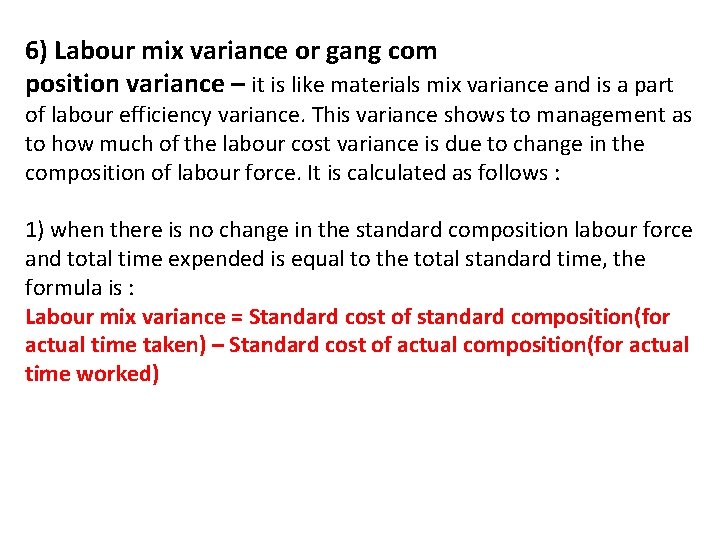 6) Labour mix variance or gang com position variance – it is like materials mix variance and is a part of labour efficiency variance. This variance shows to management as to how much of the labour cost variance is due to change in the composition of labour force. It is calculated as follows :

1) when there is no change in the standard composition labour force and total time expended is equal to the total standard time, the formula is :

Labour mix variance = Standard cost of standard composition(for actual time taken) – Standard cost of actual composition(for actual time worked)